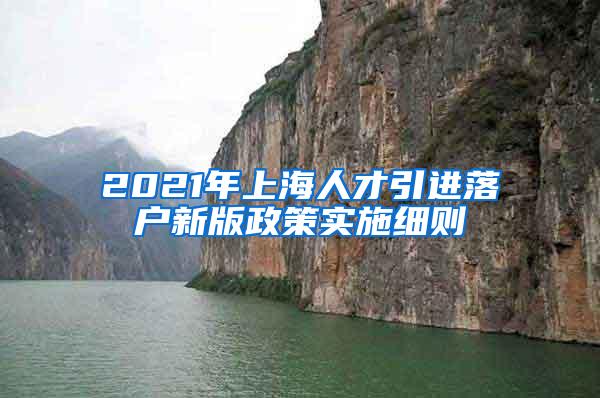 2021年上海人才引进落户新版政策实施细则